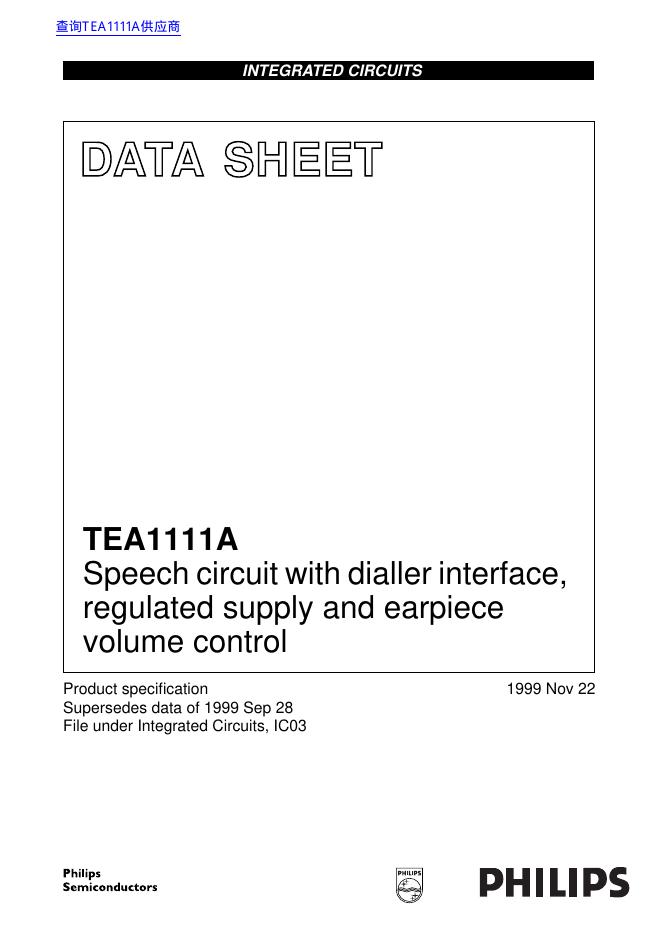 查询TEA1111A供应商

INTEGRATED CIRCUITS

DATA SHEET

TEA1111A
Speech circuit with dialler interface, regulated supply and earpiece volume control

Product specification
Supersedes data of 1999 Sep 28
File under Integrated Circuits, IC03

1999 Nov 22

Philips
Semiconductors

PHILIPS

PHILIPS